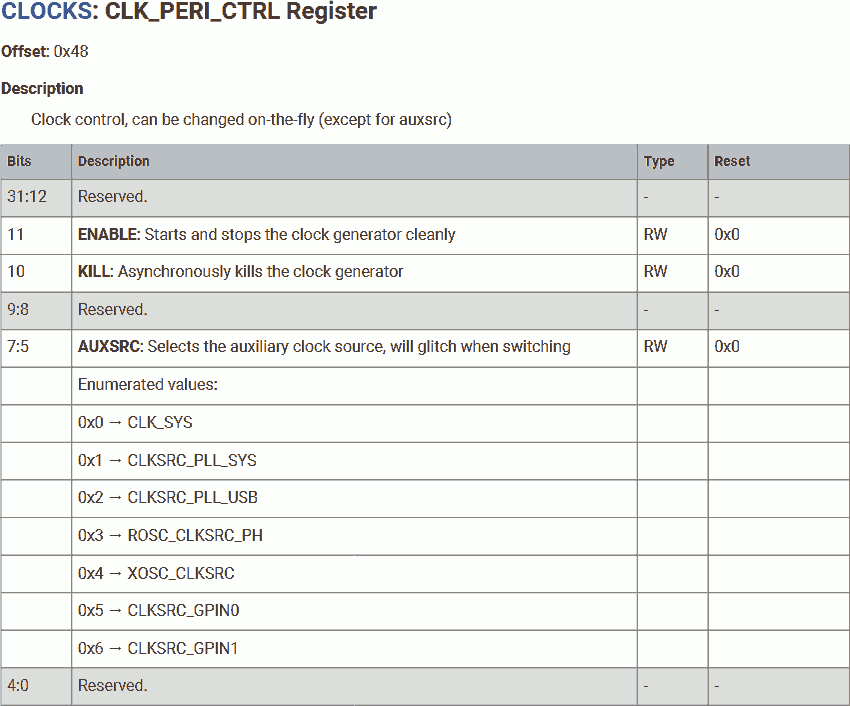 CLOCKS: CLK_PERI_CTRL Register

Offset: 0x48

Description

Clock control, can be changed on-the-fly (except for auxsrc)

| Bits | Description | Type | Reset |
|---|---|---|---|
| 31:12 | Reserved. | - | - |
| 11 | ENABLE: Starts and stops the clock generator cleanly | RW | 0x0 |
| 10 | KILL: Asynchronously kills the clock generator | RW | 0x0 |
| 9:8 | Reserved. | - | - |
| 7:5 | AUXSRC: Selects the auxiliary clock source, will glitch when switching | RW | 0x0 |
| | Enumerated values: | | |
| | 0x0 → CLK_SYS | | |
| | 0x1 → CLKSRC_PLL_SYS | | |
| | 0x2 → CLKSRC_PLL_USB | | |
| | 0x3 → ROSC_CLKSRC_PH | | |
| | 0x4 → XOSC_CLKSRC | | |
| | 0x5 → CLKSRC_GPIN0 | | |
| | 0x6 → CLKSRC_GPIN1 | | |
| 4:0 | Reserved. | - | - |